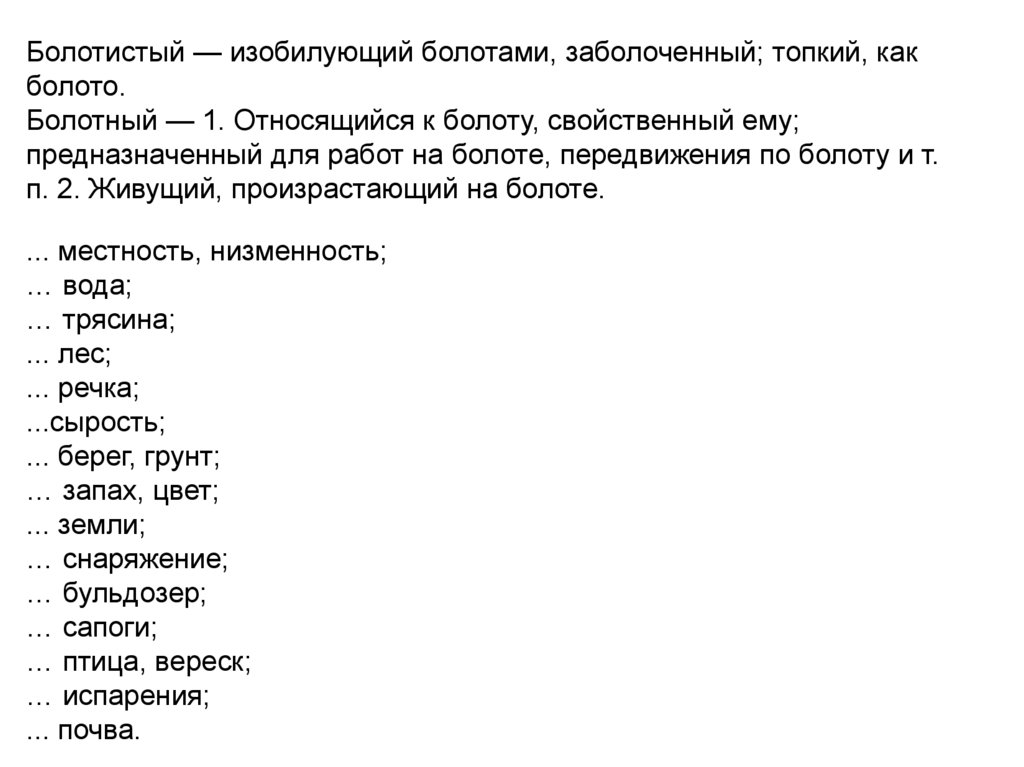 Болотистый — изобилующий болотами, заболоченный; топкий, как болото.
Болотный — 1. Относящийся к болоту, свойственный ему; предназначенный для работ на болоте, передвижения по болоту и т. п. 2. Живущий, произрастающий на болоте.

... местность, низменность;
… вода;
… трясина;
... лес;
... речка;
...сырость;
... берег, грунт;
… запах, цвет;
... земли;
… снаряжение;
… бульдозер;
… сапоги;
… птица, вереск;
… испарения;
... почва.